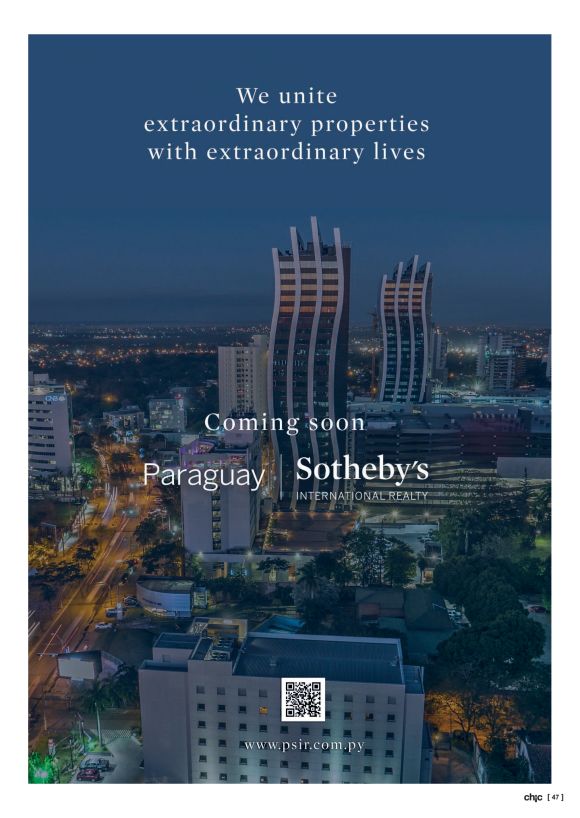 We unite
extraordinary properties
with extraordinary lives

Coming soon

Paraguay

Sotheby's
INTERNATIONAL REALTY

www.psir.com.py

chic [ 47 ]